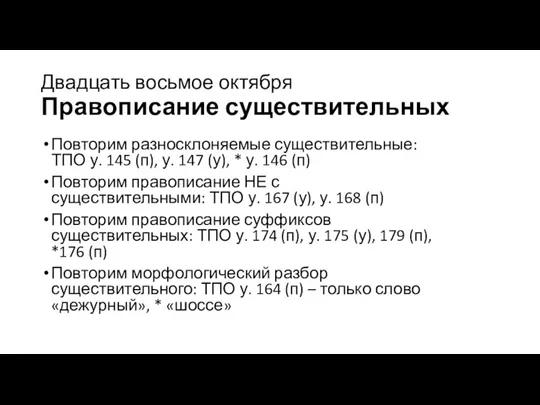 Двадцать восьмое октября
Правописание существительных

• Повторим разносклоняемые существительные: ТПО у. 145 (п), у. 147 (у), * у. 146 (п)
• Повторим правописание НЕ с существительными: ТПО у. 167 (у), у. 168 (п)
• Повторим правописание суффиксов существительных: ТПО у. 174 (п), у. 175 (у), 179 (п), *176 (п)
• Повторим морфологический разбор существительного: ТПО у. 164 (п) – только слово «дежурный», * «шоссе»